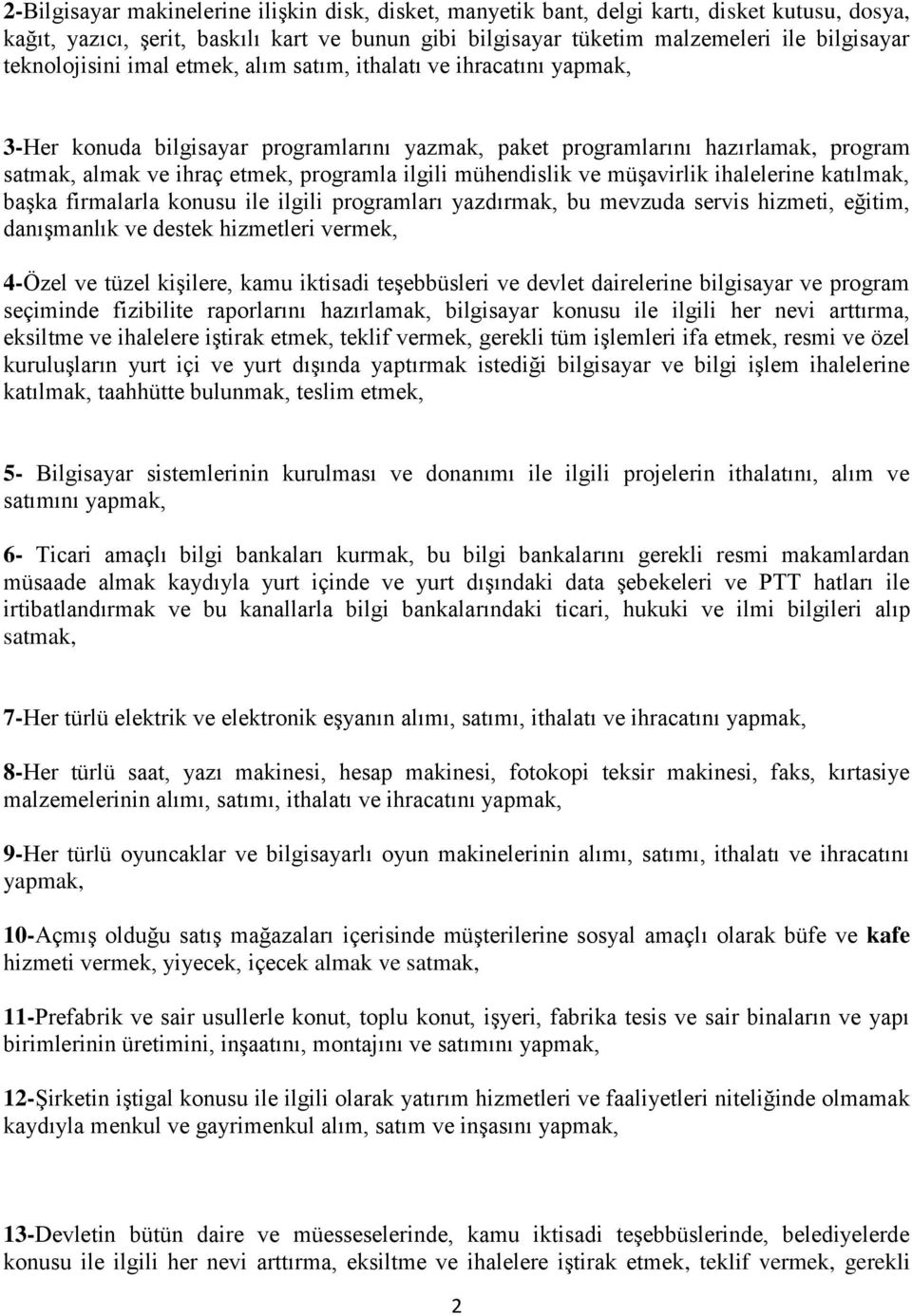 2-Bilgisayar makinelerine ilişkin disk, disket, manyetik bant, delgi kartı, disket kutusu, dosya, kağıt, yazıcı, şerit, baskılı kart ve bunun gibi bilgisayar tüketim malzemeleri ile bilgisayar teknolojisini imal etmek, alım satım, ithalatı ve ihracatını yapmak,

3-Her konuda bilgisayar programlarını yazmak, paket programlarını hazırlamak, program satmak, almak ve ihraç etmek, programla ilgili mühendislik ve müşavirlik ihalelerine katılmak, başka firmalarla konusu ile ilgili programları yazdırmak, bu mevzuda servis hizmeti, eğitim, danışmanlık ve destek hizmetleri vermek,

4-Özel ve tüzel kişilere, kamu iktisadi teşebbüsleri ve devlet dairelerine bilgisayar ve program seçiminde fizibilite raporlarını hazırlamak, bilgisayar konusu ile ilgili her nevi arttırma, eksiltme ve ihalelere iştirak etmek, teklif vermek, gerekli tüm işlemleri ifa etmek, resmi ve özel kuruluşların yurt içi ve yurt dışında yaptırmak istediği bilgisayar ve bilgi işlem ihalelerine katılmak, taahhütte bulunmak, teslim etmek,

5- Bilgisayar sistemlerinin kurulması ve donanımı ile ilgili projelerin ithalatını, alım ve satımını yapmak,

6- Ticari amaçlı bilgi bankaları kurmak, bu bilgi bankalarını gerekli resmi makamlardan müsaade almak kaydıyla yurt içinde ve yurt dışındaki data şebekeleri ve PTT hatları ile irtibatlandırmak ve bu kanallarla bilgi bankalarındaki ticari, hukuki ve ilmi bilgileri alıp satmak,

7-Her türlü elektrik ve elektronik eşyanın alımı, satımı, ithalatı ve ihracatını yapmak,

8-Her türlü saat, yazı makinesi, hesap makinesi, fotokopi teksir makinesi, faks, kırtasiye malzemelerinin alımı, satımı, ithalatı ve ihracatını yapmak,

9-Her türlü oyuncaklar ve bilgisayarlı oyun makinelerinin alımı, satımı, ithalatı ve ihracatını yapmak,

10-Açmış olduğu satış mağazaları içerisinde müşterilerine sosyal amaçlı olarak büfe ve kafe hizmeti vermek, yiyecek, içecek almak ve satmak,

11-Prefabrik ve sair usullerle konut, toplu konut, işyeri, fabrika tesis ve sair binaların ve yapı birimlerinin üretimini, inşaatını, montajını ve satımını yapmak,

12-Şirketin iştigal konusu ile ilgili olarak yatırım hizmetleri ve faaliyetleri niteliğinde olmamak kaydıyla menkul ve gayrimenkul alım, satım ve inşasını yapmak,

13-Devletin bütün daire ve müesseselerinde, kamu iktisadi teşebbüslerinde, belediyelerde konusu ile ilgili her nevi arttırma, eksiltme ve ihalelere iştirak etmek, teklif vermek, gerekli

2